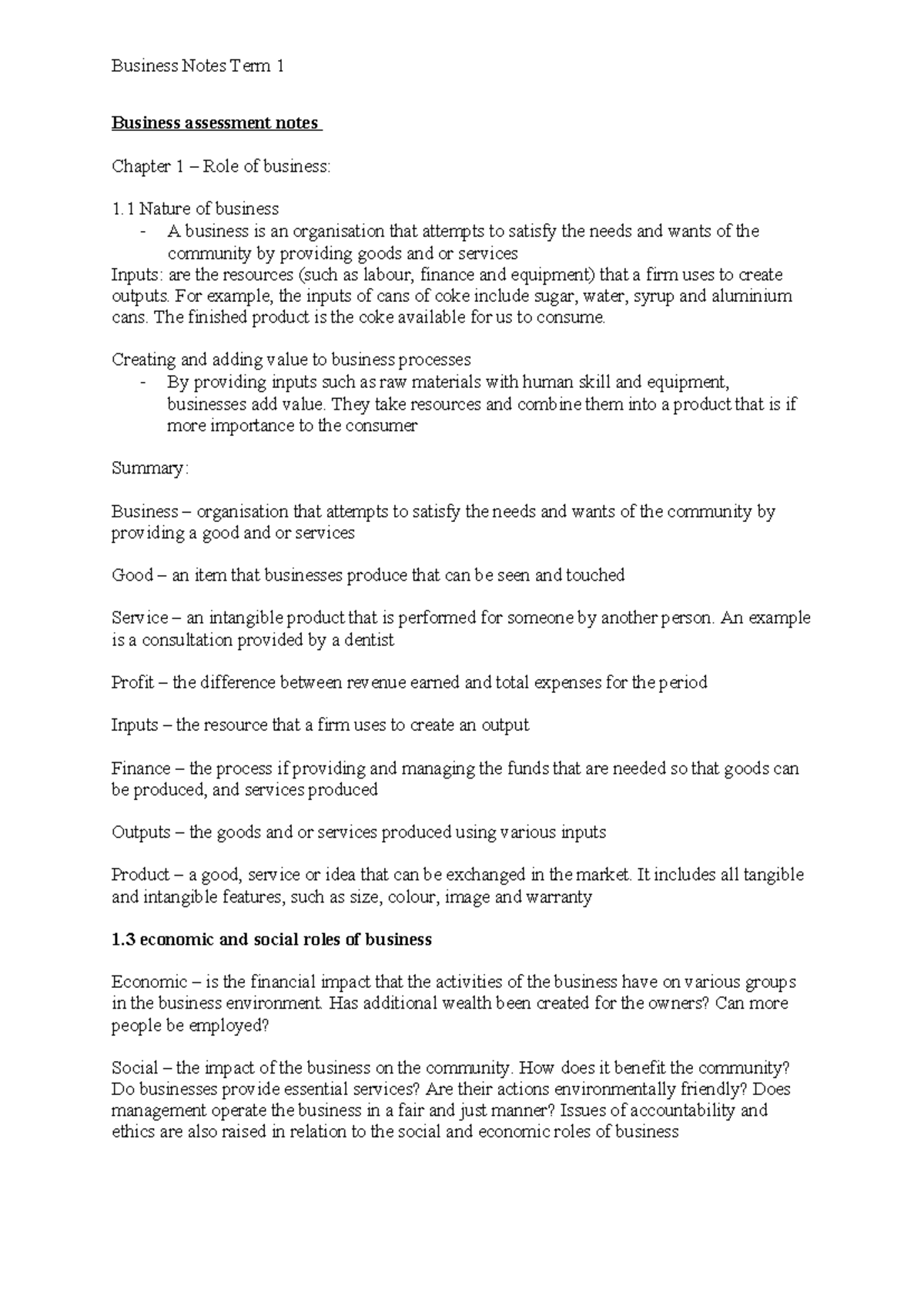 Business Notes Term 1

Business assessment notes

Chapter 1 – Role of business:

1.1 Nature of business
- A business is an organisation that attempts to satisfy the needs and wants of the community by providing goods and or services

Inputs: are the resources (such as labour, finance and equipment) that a firm uses to create outputs. For example, the inputs of cans of coke include sugar, water, syrup and aluminium cans. The finished product is the coke available for us to consume.

Creating and adding value to business processes
- By providing inputs such as raw materials with human skill and equipment, businesses add value. They take resources and combine them into a product that is if more importance to the consumer

Summary:

Business – organisation that attempts to satisfy the needs and wants of the community by providing a good and or services

Good – an item that businesses produce that can be seen and touched

Service – an intangible product that is performed for someone by another person. An example is a consultation provided by a dentist

Profit – the difference between revenue earned and total expenses for the period

Inputs – the resource that a firm uses to create an output

Finance – the process if providing and managing the funds that are needed so that goods can be produced, and services produced

Outputs – the goods and or services produced using various inputs

Product – a good, service or idea that can be exchanged in the market. It includes all tangible and intangible features, such as size, colour, image and warranty

1.3 economic and social roles of business

Economic – is the financial impact that the activities of the business have on various groups in the business environment. Has additional wealth been created for the owners? Can more people be employed?

Social – the impact of the business on the community. How does it benefit the community? Do businesses provide essential services? Are their actions environmentally friendly? Does management operate the business in a fair and just manner? Issues of accountability and ethics are also raised in relation to the social and economic roles of business